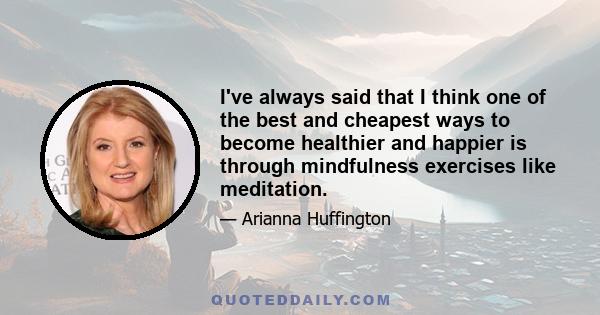 I've always said that I think one of the best and cheapest ways to become healthier and happier is through mindfulness exercises like meditation.

— Arianna Huffington

QUOTEDDAILY.COM